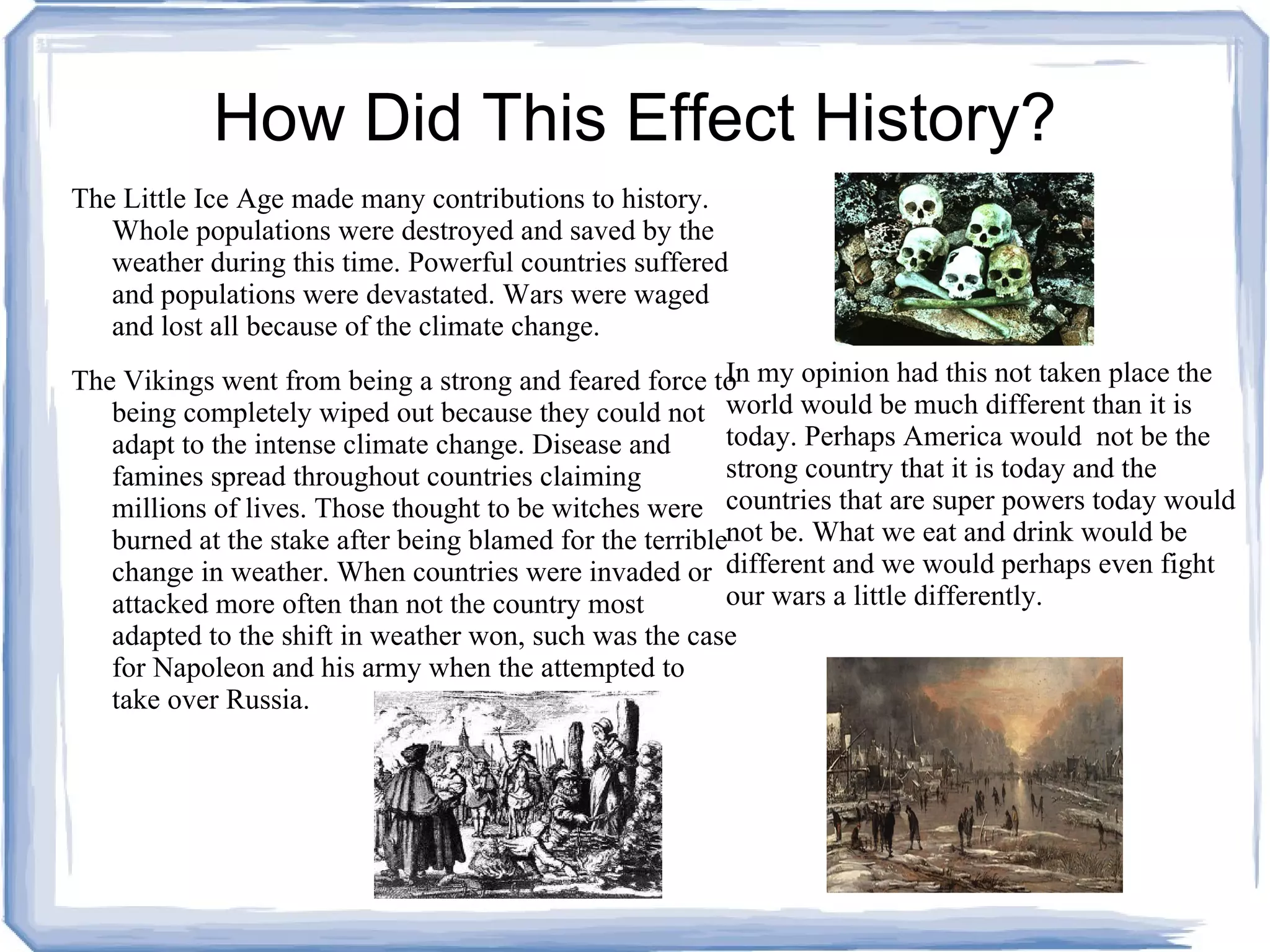 How Did This Effect History?

The Little Ice Age made many contributions to history. Whole populations were destroyed and saved by the weather during this time. Powerful countries suffered and populations were devastated. Wars were waged and lost all because of the climate change.

The Vikings went from being a strong and feared force to being completely wiped out because they could not adapt to the intense climate change. Disease and famines spread throughout countries claiming millions of lives. Those thought to be witches were burned at the stake after being blamed for the terrible change in weather. When countries were invaded or attacked more often than not the country most adapted to the shift in weather won, such was the case for Napoleon and his army when the attempted to take over Russia.

In my opinion had this not taken place the world would be much different than it is today. Perhaps America would  not be the strong country that it is today and the countries that are super powers today would not be. What we eat and drink would be different and we would perhaps even fight our wars a little differently.